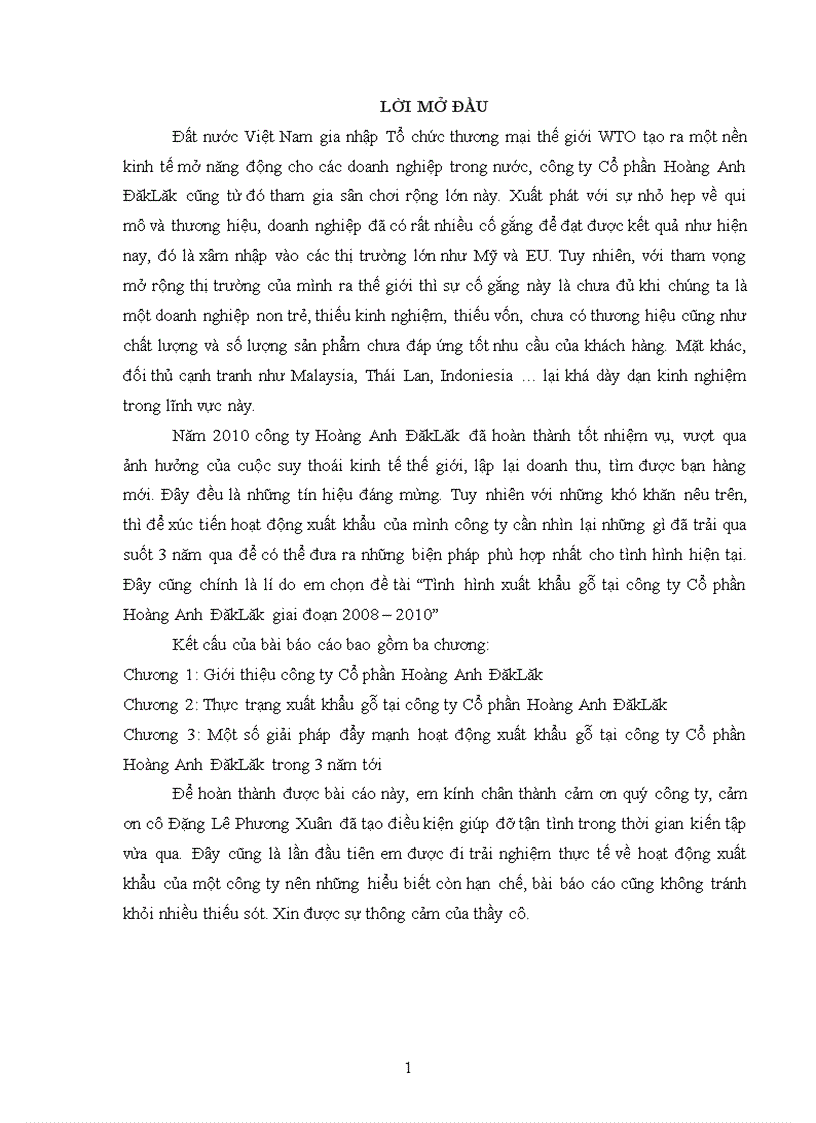 LỜI MỞ ĐẦU

Đất nước Việt Nam gia nhập Tổ chức thương mại thế giới WTO tạo ra một nền kinh tế mở năng động cho các doanh nghiệp trong nước, công ty Cổ phần Hoàng Anh ĐăkLăk cũng từ đó tham gia sân chơi rộng lớn này. Xuất phát với sự nhỏ hẹp về qui mô và thương hiệu, doanh nghiệp đã có rất nhiều cố gắng để đạt được kết quả như hiện nay, đó là xâm nhập vào các thị trường lớn như Mỹ và EU. Tuy nhiên, với tham vọng mở rộng thị trường của mình ra thế giới thì sự cố gắng này là chưa đủ khi chúng ta là một doanh nghiệp non trẻ, thiếu kinh nghiệm, thiếu vốn, chưa có thương hiệu cũng như chất lượng và số lượng sản phẩm chưa đáp ứng tốt nhu cầu của khách hàng. Mặt khác, đối thủ cạnh tranh như Malaysia, Thái Lan, Indoniesia … lại khá dày dạn kinh nghiệm trong lĩnh vực này.

Năm 2010 công ty Hoàng Anh ĐăkLăk đã hoàn thành tốt nhiệm vụ, vượt qua ảnh hưởng của cuộc suy thoái kinh tế thế giới, lập lại doanh thu, tìm được bạn hàng mới. Đây đều là những tín hiệu đáng mừng. Tuy nhiên với những khó khăn nêu trên, thì để xúc tiến hoạt động xuất khẩu của mình công ty cần nhìn lại những gì đã trải qua suốt 3 năm qua để có thể đưa ra những biện pháp phù hợp nhất cho tình hình hiện tại. Đây cũng chính là lí do em chọn đề tài “Tình hình xuất khẩu gỗ tại công ty Cổ phần Hoàng Anh ĐăkLăk giai đoạn 2008 – 2010”

Kết cấu của bài báo cáo bao gồm ba chương:
Chương 1: Giới thiệu công ty Cổ phần Hoàng Anh ĐăkLăk
Chương 2: Thực trạng xuất khẩu gỗ tại công ty Cổ phần Hoàng Anh ĐăkLăk
Chương 3: Một số giải pháp đẩy mạnh hoạt động xuất khẩu gỗ tại công ty Cổ phần Hoàng Anh ĐăkLăk trong 3 năm tới

Để hoàn thành được bài cáo này, em kính chân thành cảm ơn quý công ty, cảm ơn cô Đặng Lê Phương Xuân đã tạo điều kiện giúp đỡ tận tình trong thời gian kiến tập vừa qua. Đây cũng là lần đầu tiên em được đi trải nghiệm thực tế về hoạt động xuất khẩu của một công ty nên những hiểu biết còn hạn chế, bài báo cáo cũng không tránh khỏi nhiều thiếu sót. Xin được sự thông cảm của thầy cô.

1